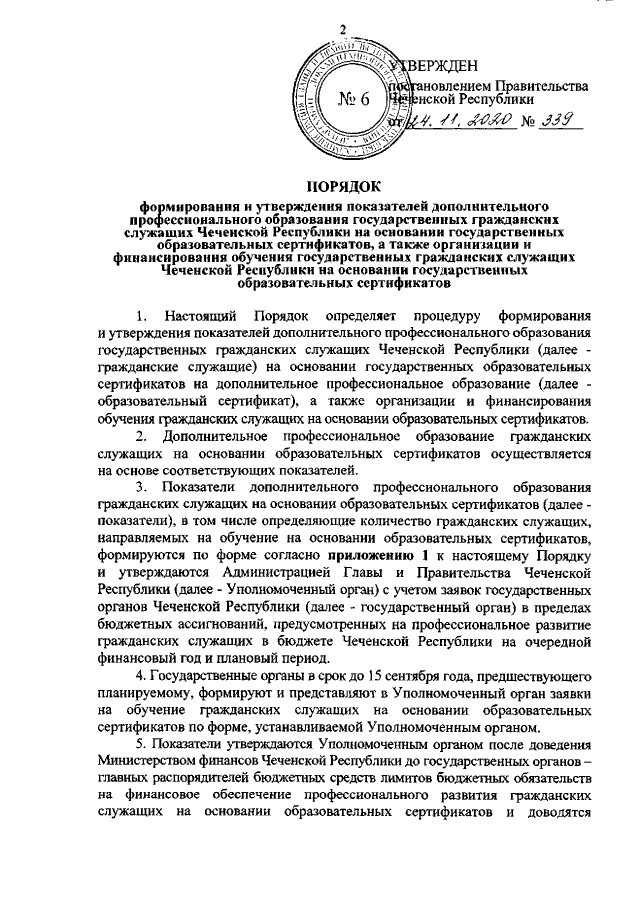 2

№ 6

УТВЕРЖДЕН
постановлением Правительства Чеченской Республики
от 24. 11. 2020 № 339

ПОРЯДОК

формирования и утверждения показателей дополнительного профессионального образования государственных гражданских служащих Чеченской Республики на основании государственных образовательных сертификатов, а также организации и финансирования обучения государственных гражданских служащих Чеченской Республики на основании государственных образовательных сертификатов

1. Настоящий Порядок определяет процедуру формирования и утверждения показателей дополнительного профессионального образования государственных гражданских служащих Чеченской Республики (далее - гражданские служащие) на основании государственных образовательных сертификатов на дополнительное профессиональное образование (далее - образовательный сертификат), а также организации и финансирования обучения гражданских служащих на основании образовательных сертификатов.

2. Дополнительное профессиональное образование гражданских служащих на основании образовательных сертификатов осуществляется на основе соответствующих показателей.

3. Показатели дополнительного профессионального образования гражданских служащих на основании образовательных сертификатов (далее - показатели), в том числе определяющие количество гражданских служащих, направляемых на обучение на основании образовательных сертификатов, формируются по форме согласно приложению 1 к настоящему Порядку и утверждаются Администрацией Главы и Правительства Чеченской Республики (далее - Уполномоченный орган) с учетом заявок государственных органов Чеченской Республики (далее - государственный орган) в пределах бюджетных ассигнований, предусмотренных на профессиональное развитие гражданских служащих в бюджете Чеченской Республики на очередной финансовый год и плановый период.

4. Государственные органы в срок до 15 сентября года, предшествующего планируемому, формируют и представляют в Уполномоченный орган заявки на обучение гражданских служащих на основании образовательных сертификатов по форме, устанавливаемой Уполномоченным органом.

5. Показатели утверждаются Уполномоченным органом после доведения Министерством финансов Чеченской Республики до государственных органов – главных распорядителей бюджетных средств лимитов бюджетных обязательств на финансовое обеспечение профессионального развития гражданских служащих на основании образовательных сертификатов и доводятся